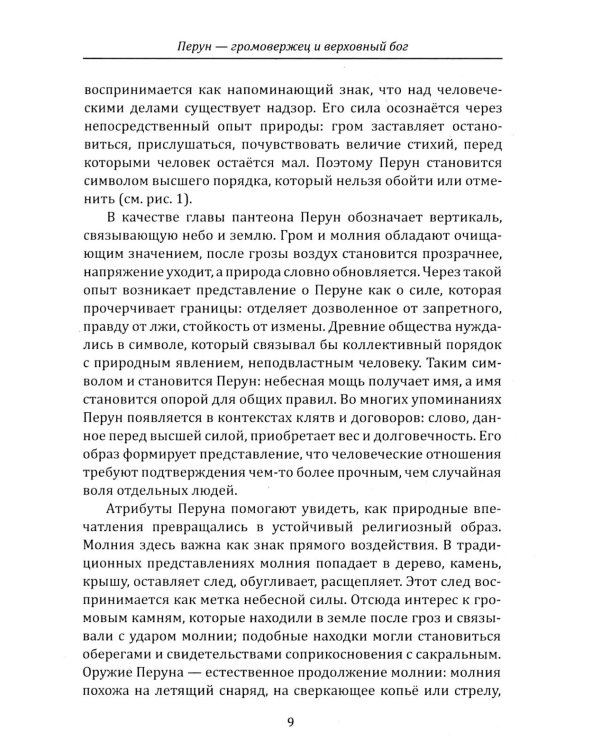 Перун — громовержец и верховный бог

воспринимается как напоминающий знак, что над человеческими делами существует надзор. Его сила осознаётся через непосредственный опыт природы: гром заставляет остановиться, прислушаться, почувствовать величие стихий, перед которыми человек остаётся мал. Поэтому Перун становится символом высшего порядка, который нельзя обойти или отменить (см. рис. 1).

В качестве главы пантеона Перун обозначает вертикаль, связывающую небо и землю. Гром и молния обладают очищающим значением, после грозы воздух становится прозрачнее, напряжение уходит, а природа словно обновляется. Через такой опыт возникает представление о Перуне как о силе, которая прочерчивает границы: отделяет дозволенное от запретного, правду от лжи, стойкость от измены. Древние общества нуждались в символе, который связывал бы коллективный порядок с природным явлением, неподвластным человеку. Таким символом и становится Перун: небесная мощь получает имя, а имя становится опорой для общих правил. Во многих упоминаниях Перун появляется в контекстах клятв и договоров: слово, данное перед высшей силой, приобретает вес и долговечность. Его образ формирует представление, что человеческие отношения требуют подтверждения чем-то более прочным, чем случайная воля отдельных людей.

Атрибуты Перуна помогают увидеть, как природные впечатления превращались в устойчивый религиозный образ. Молния здесь важна как знак прямого воздействия. В традиционных представлениях молния попадает в дерево, камень, крышу, оставляет след, обугливает, расщепляет. Этот след воспринимается как метка небесной силы. Отсюда интерес к громовым камням, которые находили в земле после гроз и связывали с ударом молнии; подобные находки могли становиться оберегами и свидетельствами соприкосновения с сакральным. Оружие Перуна — естественное продолжение молнии: молния похожа на летящий снаряд, на сверкающее копьё или стрелу,

9